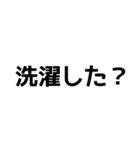 洗濯した？